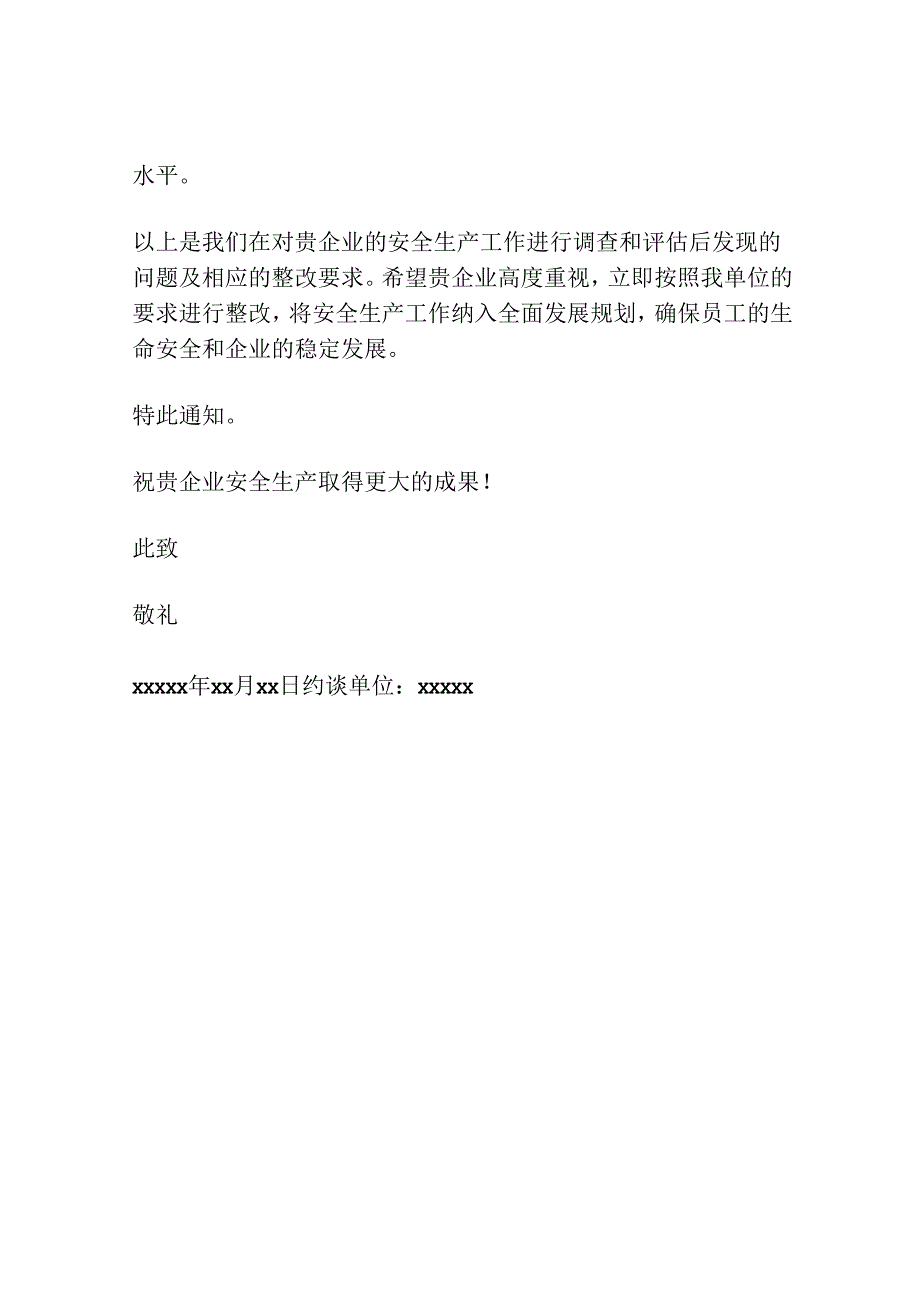 水平。

以上是我们在对贵企业的安全生产工作进行调查和评估后发现的问题及相应的整改要求。希望贵企业高度重视，立即按照我单位的要求进行整改，将安全生产工作纳入全面发展规划，确保员工的生命安全和企业的稳定发展。

特此通知。

祝贵企业安全生产取得更大的成果！

此致

敬礼

xxxxx年xx月xx日约谈单位：xxxxx